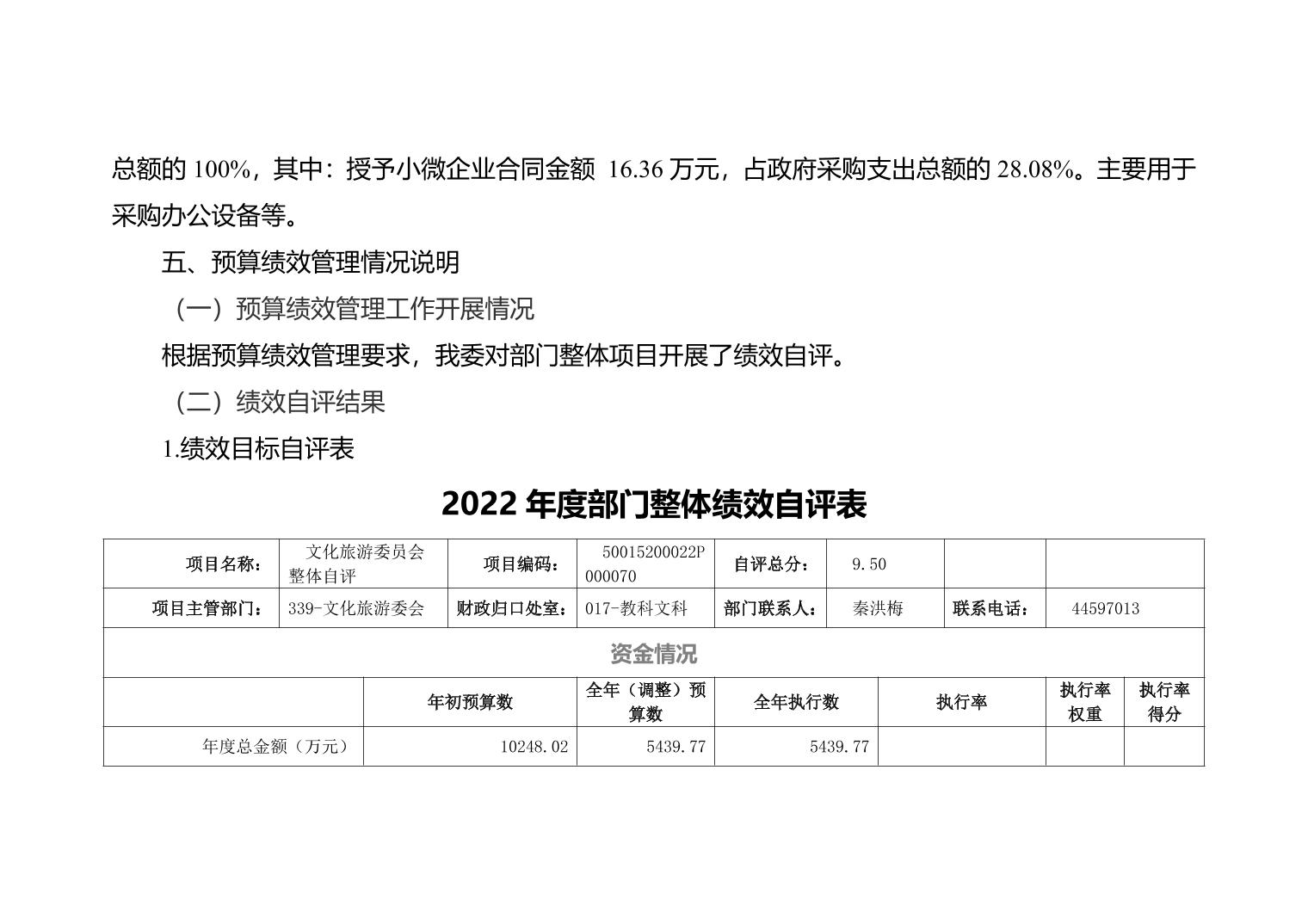 总额的 100%，其中：授予小微企业合同金额 16.36 万元，占政府采购支出总额的 28.08%。主要用于采购办公设备等。

五、预算绩效管理情况说明

（一）预算绩效管理工作开展情况

根据预算绩效管理要求，我委对部门整体项目开展了绩效自评。

（二）绩效自评结果

1.绩效目标自评表

2022 年度部门整体绩效自评表

| 项目名称： | 文化旅游委员会整体自评 | 项目编码： | 50015200022P000070 | 自评总分： | 9.50 | | |
|---|---|---|---|---|---|---|---|
| 项目主管部门： | 339-文化旅游委会 | 财政归口处室： | 017-教科文科 | 部门联系人： | 秦洪梅 | 联系电话： | 44597013 |

资金情况

| | 年初预算数 | 全年（调整）预算数 | 全年执行数 | 执行率 | 执行率权重 | 执行率得分 |
|---|---|---|---|---|---|---|
| 年度总金额（万元） | 10248.02 | 5439.77 | 5439.77 | | | |